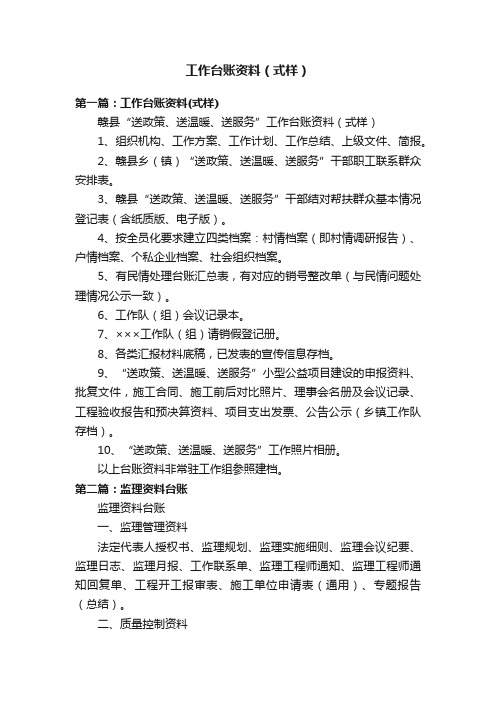 工作台账资料（式样）

第一篇：工作台账资料(式样)

赣县“送政策、送温暖、送服务”工作台账资料（式样）

1、组织机构、工作方案、工作计划、工作总结、上级文件、简报。

2、赣县乡（镇）“送政策、送温暖、送服务”干部职工联系群众安排表。

3、赣县“送政策、送温暖、送服务”干部结对帮扶群众基本情况登记表（含纸质版、电子版）。

4、按全员化要求建立四类档案：村情档案（即村情调研报告）、户情档案、个私企业档案、社会组织档案。

5、有民情处理台账汇总表，有对应的销号整改单（与民情问题处理情况公示一致）。

6、工作队（组）会议记录本。

7、×××工作队（组）请销假登记册。

8、各类汇报材料底稿，已发表的宣传信息存档。

9、“送政策、送温暖、送服务”小型公益项目建设的申报资料、批复文件，施工合同、施工前后对比照片、理事会名册及会议记录、工程验收报告和预决算资料、项目支出发票、公告公示（乡镇工作队存档）。

10、“送政策、送温暖、送服务”工作照片相册。

以上台账资料非常驻工作组参照建档。

第二篇：监理资料台账

监理资料台账

一、监理管理资料

法定代表人授权书、监理规划、监理实施细则、监理会议纪要、监理日志、监理月报、工作联系单、监理工程师通知、监理工程师通知回复单、工程开工报审表、施工单位申请表（通用）、专题报告（总结）。

二、质量控制资料